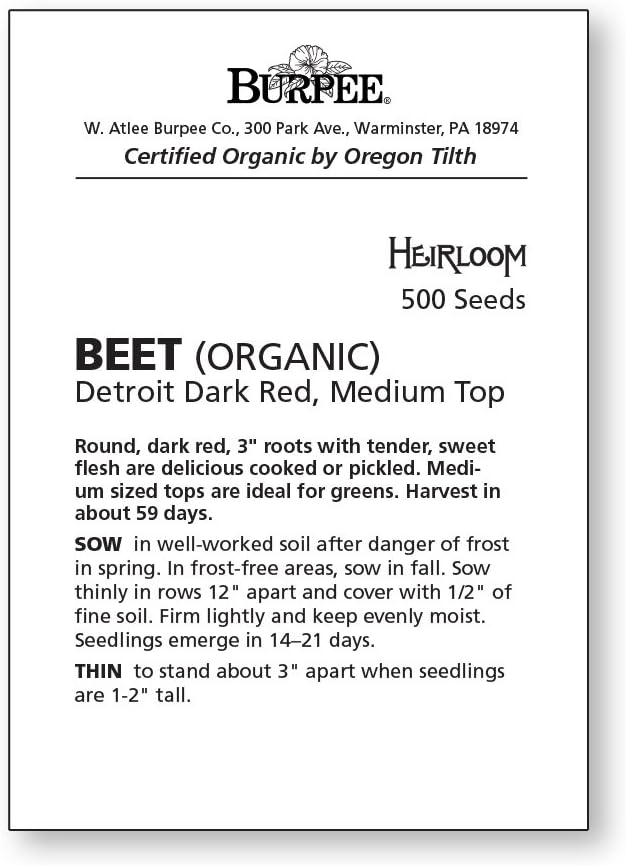 BURPEE®

W. Atlee Burpee Co., 300 Park Ave., Warminster, PA 18974

Certified Organic by Oregon Tilth

HEIRLOOM

500 Seeds

BEET (ORGANIC)
Detroit Dark Red, Medium Top

Round, dark red, 3" roots with tender, sweet flesh are delicious cooked or pickled. Medium sized tops are ideal for greens. Harvest in about 59 days.

SOW in well-worked soil after danger of frost in spring. In frost-free areas, sow in fall. Sow thinly in rows 12" apart and cover with 1/2" of fine soil. Firm lightly and keep evenly moist. Seedlings emerge in 14–21 days.

THIN to stand about 3" apart when seedlings are 1-2" tall.